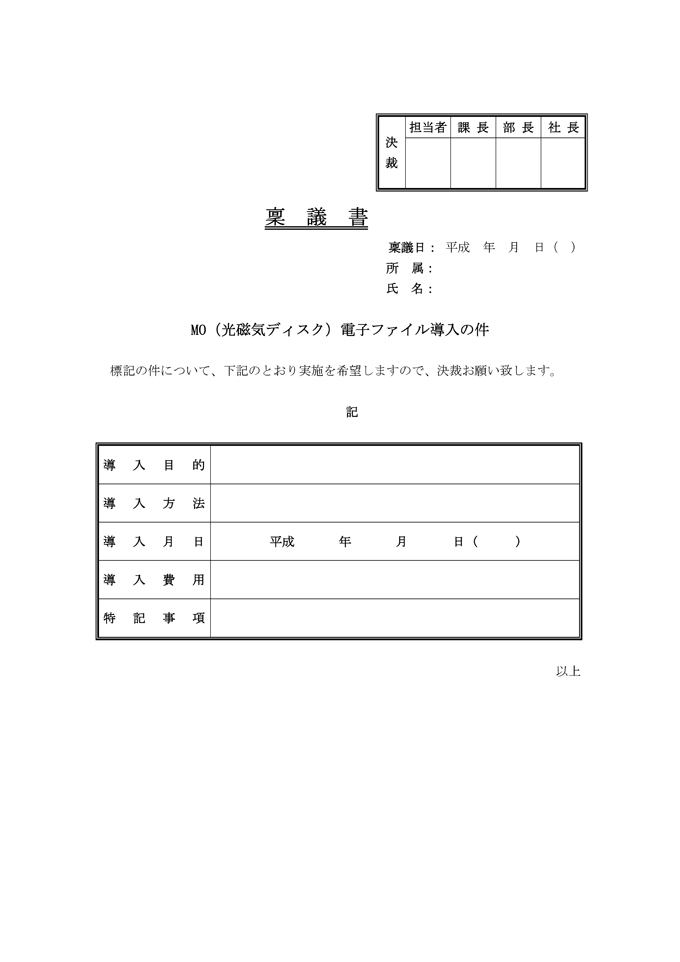 | 決裁 | 担当者 | 課 長 | 部 長 | 社 長 |
|---|---|---|---|---|
| | | | | |

稟 議 書

稟議日： 平成 年 月 日（ ）
所 属：
氏 名：

MO（光磁気ディスク）電子ファイル導入の件

標記の件について、下記のとおり実施を希望しますので、決裁お願い致します。

記

| 導 入 目 的 | |
|---|---|
| 導 入 方 法 | |
| 導 入 月 日 | 平成 年 月 日（ ） |
| 導 入 費 用 | |
| 特 記 事 項 | |

以上